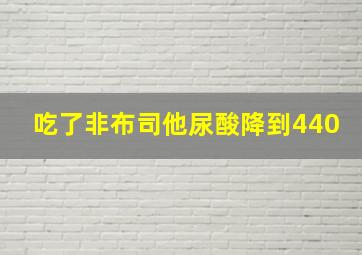 吃了非布司他尿酸降到440